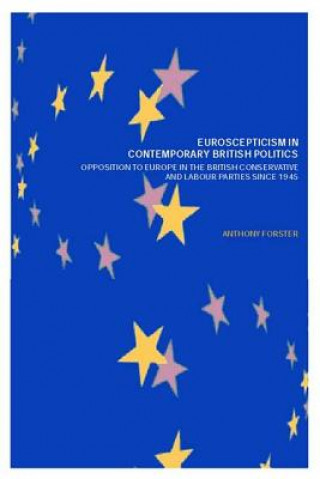 EUROSCEPTICISM IN CONTEMPORARY BRITISH POLITICS

OPPOSITION TO EUROPE IN THE BRITISH CONSERVATIVE AND LABOUR PARTIES SINCE 1945

ANTHONY FORSTER